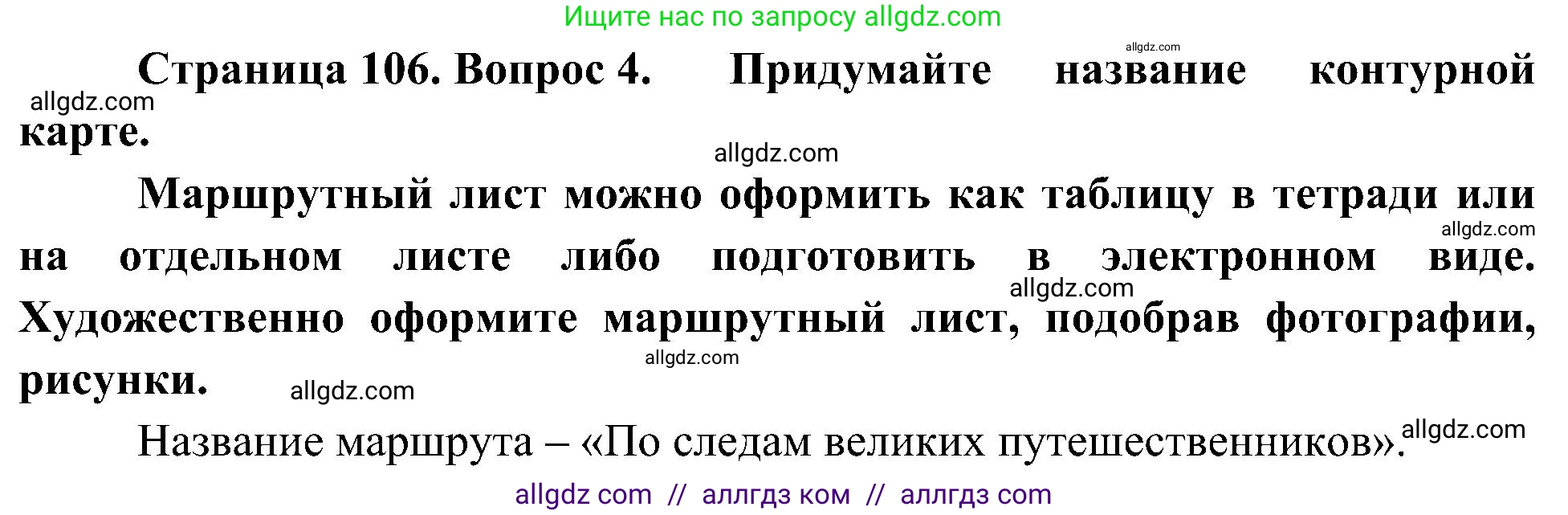 Ищите нас по запросу allgdz.com

allgdz.com

Страница 106. Вопрос 4. Придумайте название контурной карте.

allgdz.com

allgdz.com

Маршрутный лист можно оформить как таблицу в тетради или на отдельном листе либо подготовить в электронном виде. Художественно оформите маршрутный лист, подобрав фотографии, рисунки.

allgdz.com

allgdz.com

allgdz.com

allgdz.com

Название маршрута – «По следам великих путешественников».

allgdz.com

allgdz com // аллгдз ком // аллгдз com